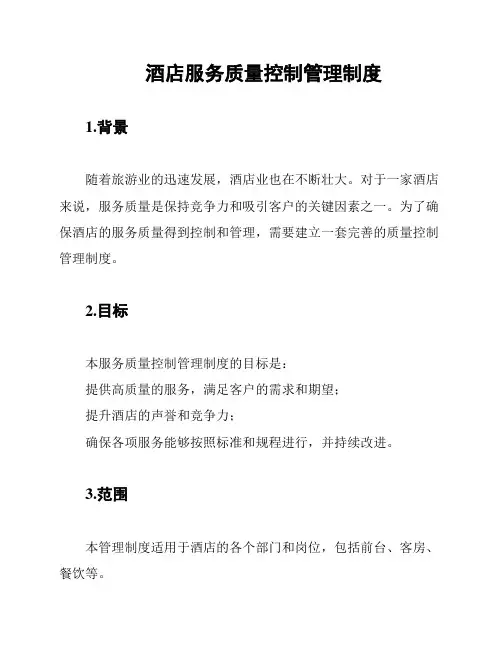 酒店服务质量控制管理制度

1.背景

随着旅游业的迅速发展，酒店业也在不断壮大。对于一家酒店来说，服务质量是保持竞争力和吸引客户的关键因素之一。为了确保酒店的服务质量得到控制和管理，需要建立一套完善的质量控制管理制度。

2.目标

本服务质量控制管理制度的目标是：
提供高质量的服务，满足客户的需求和期望；
提升酒店的声誉和竞争力；
确保各项服务能够按照标准和规程进行，并持续改进。

3.范围

本管理制度适用于酒店的各个部门和岗位，包括前台、客房、餐饮等。